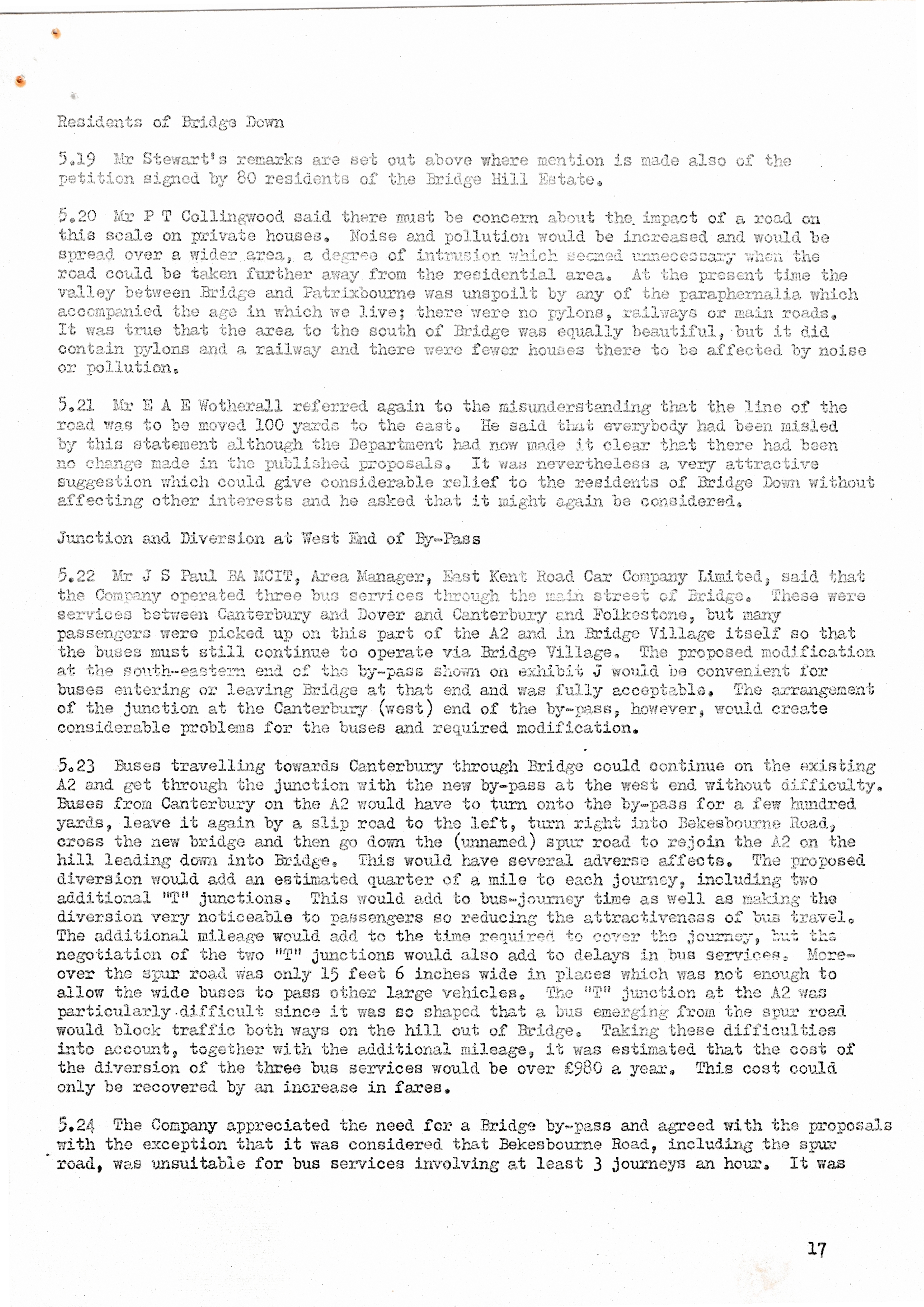 Residents of Bridge Down

5.19 Mr Stewart's remarks are set out above where mention is made also of the petition signed by 80 residents of the Bridge Hill Estate.

5.20 Mr P T Collingwood said there must be concern about the impact of a road on this scale on private houses. Noise and pollution would be increased and would be spread over a wider area, a degree of intrusion which seemed unnecessary when the road could be taken further away from the residential area. At the present time the valley between Bridge and Patrixbourne was unspoilt by any of the paraphernalia which accompanied the age in which we live; there were no pylons, railways or main roads. It was true that the area to the south of Bridge was equally beautiful, but it did contain pylons and a railway and there were fewer houses there to be affected by noise or pollution.

5.21 Mr E A E Wotherall referred again to the misunderstanding that the line of the road was to be moved 100 yards to the east. He said that everybody had been misled by this statement although the Department had now made it clear that there had been no change made in the published proposals. It was nevertheless a very attractive suggestion which could give considerable relief to the residents of Bridge Down without affecting other interests and he asked that it might again be considered.

Junction and Diversion at West End of By-Pass

5.22 Mr J S Paul BA MCIT, Area Manager, East Kent Road Car Company Limited, said that the Company operated three bus services through the main street of Bridge. These were services between Canterbury and Dover and Canterbury and Folkestone, but many passengers were picked up on this part of the A2 and in Bridge Village itself so that the buses must still continue to operate via Bridge Village. The proposed modification at the south-eastern end of the by-pass shown on exhibit J would be convenient for buses entering or leaving Bridge at that end and was fully acceptable. The arrangement of the junction at the Canterbury (west) end of the by-pass, however, would create considerable problems for the buses and required modification.

5.23 Buses travelling towards Canterbury through Bridge could continue on the existing A2 and get through the junction with the new by-pass at the west end without difficulty. Buses from Canterbury on the A2 would have to turn onto the by-pass for a few hundred yards, leave it again by a slip road to the left, turn right into Bekesbourne Road, cross the new bridge and then go down the (unnamed) spur road to rejoin the A2 on the hill leading down into Bridge. This would have several adverse affects. The proposed diversion would add an estimated quarter of a mile to each journey, including two additional "T" junctions. This would add to bus-journey time as well as making the diversion very noticeable to passengers so reducing the attractiveness of bus travel. The additional mileage would add to the time required to cover the journey, but the negotiation of the two "T" junctions would also add to delays in bus services. Moreover the spur road was only 15 feet 6 inches wide in places which was not enough to allow the wide buses to pass other large vehicles. The "T" junction at the A2 was particularly difficult since it was so shaped that a bus emerging from the spur road would block traffic both ways on the hill out of Bridge. Taking these difficulties into account, together with the additional mileage, it was estimated that the cost of the diversion of the three bus services would be over £980 a year. This cost could only be recovered by an increase in fares.

5.24 The Company appreciated the need for a Bridge by-pass and agreed with the proposals with the exception that it was considered that Bekesbourne Road, including the spur road, was unsuitable for bus services involving at least 3 journeys an hour. It was

17